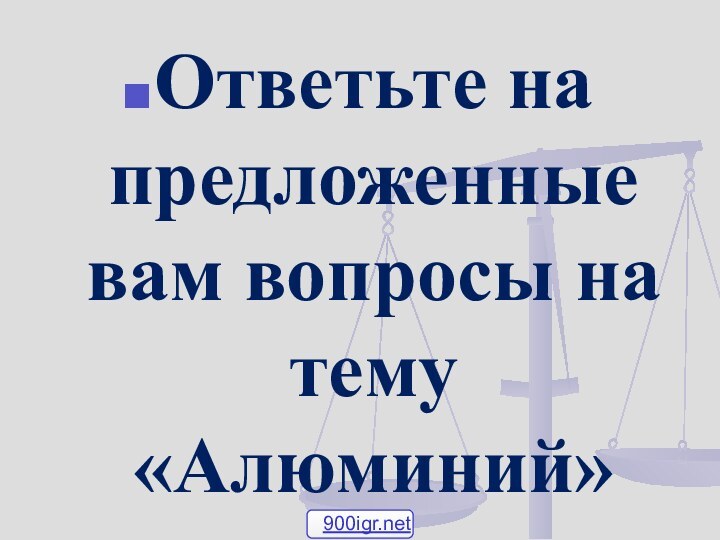 Ответьте на предложенные вам вопросы на тему «Алюминий»

900igr.net